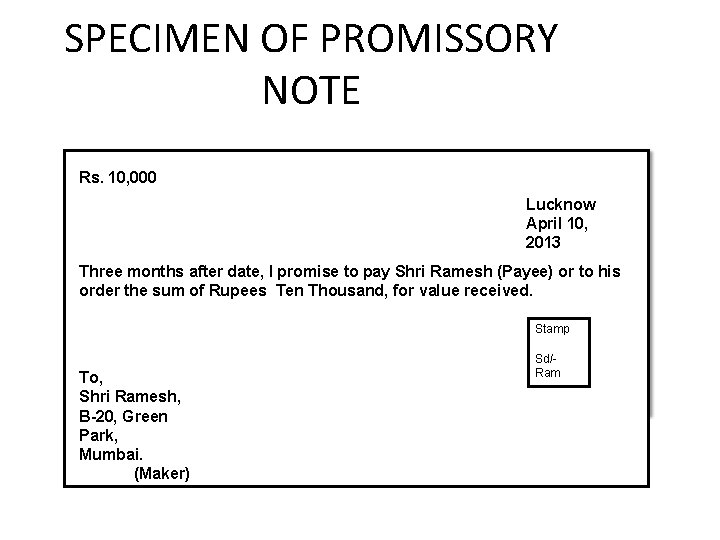 SPECIMEN OF PROMISSORY NOTE

Rs. 10,000

Lucknow
April 10, 2013

Three months after date, I promise to pay Shri Ramesh (Payee) or to his order the sum of Rupees Ten Thousand, for value received.

Stamp

Sd/-
Ram

To,
Shri Ramesh,
B-20, Green Park,
Mumbai.
(Maker)